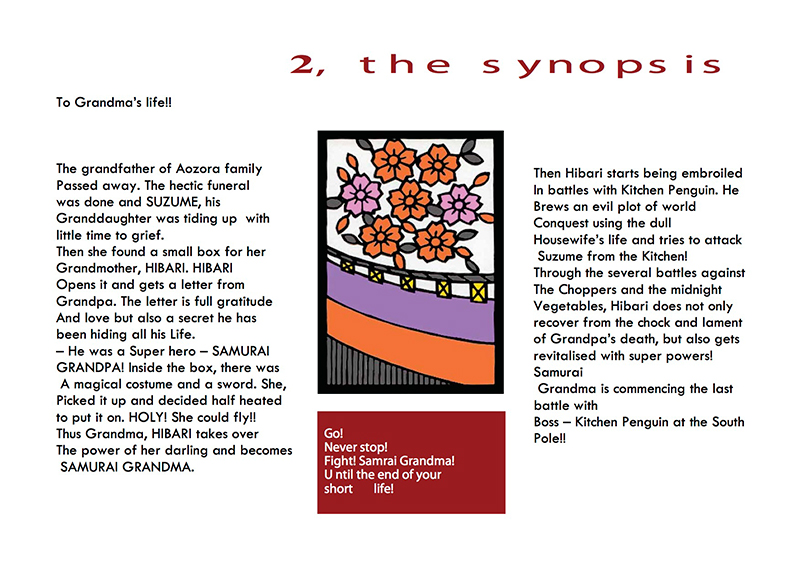 2, the synopsis

To Grandma's life!!

The grandfather of Aozora family Passed away. The hectic funeral was done and SUZUME, his Granddaughter was tiding up with little time to grief.
Then she found a small box for her Grandmother, HIBARI. HIBARI Opens it and gets a letter from Grandpa. The letter is full gratitude And love but also a secret he has been hiding all his Life.
– He was a Super hero – SAMURAI GRANDPA! Inside the box, there was A magical costume and a sword. She, Picked it up and decided half heated to put it on. HOLY! She could fly!! Thus Grandma, HIBARI takes over The power of her darling and becomes SAMURAI GRANDMA.

Go!
Never stop!
Fight! Samrai Grandma!
U ntil the end of your short life!

Then Hibari starts being embroiled In battles with Kitchen Penguin. He Brews an evil plot of world Conquest using the dull Housewife's life and tries to attack Suzume from the Kitchen!
Through the several battles against The Choppers and the midnight Vegetables, Hibari does not only recover from the chock and lament of Grandpa's death, but also gets revitalised with super powers!
Samurai
Grandma is commencing the last battle with
Boss – Kitchen Penguin at the South Pole!!